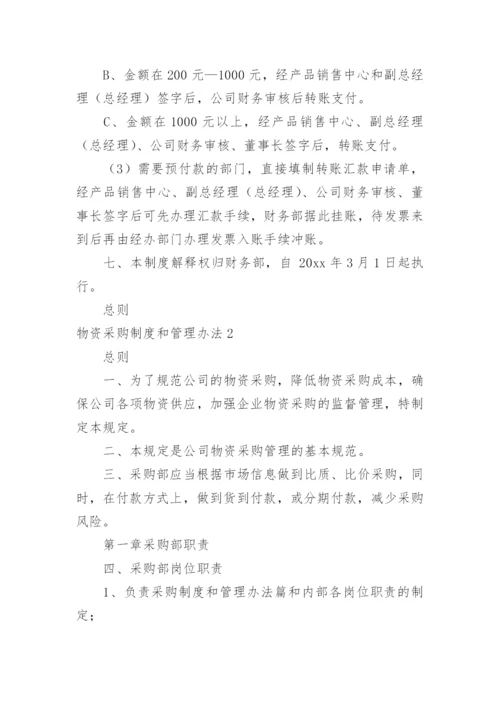 B、金额在 200 元—1000 元，经产品销售中心和副总经理（总经理）签字后，公司财务审核后转账支付。

C、金额在 1000 元以上，经产品销售中心、副总经理（总经理）、公司财务审核、董事长签字后，转账支付。

（3）需要预付款的部门，直接填制转账汇款申请单，经产品销售中心、副总经理（总经理）、公司财务审核、董事长签字后可先办理汇款手续，财务部据此挂账，待发票来到后再由经办部门办理发票入账手续冲账。

七、本制度解释权归财务部，自 20xx 年 3 月 1 日起执行。

总则

物资采购制度和管理办法 2

总则

一、为了规范公司的物资采购，降低物资采购成本，确保公司各项物资供应，加强企业物资采购的监督管理，特制定本规定。

二、本规定是公司物资采购管理的基本规范。

三、采购部应当根据市场信息做到比质、比价采购，同时，在付款方式上，做到货到付款，或分期付款，减少采购风险。

第一章采购部职责

四、采购部岗位职责

1、负责采购制度和管理办法篇和内部各岗位职责的制定；